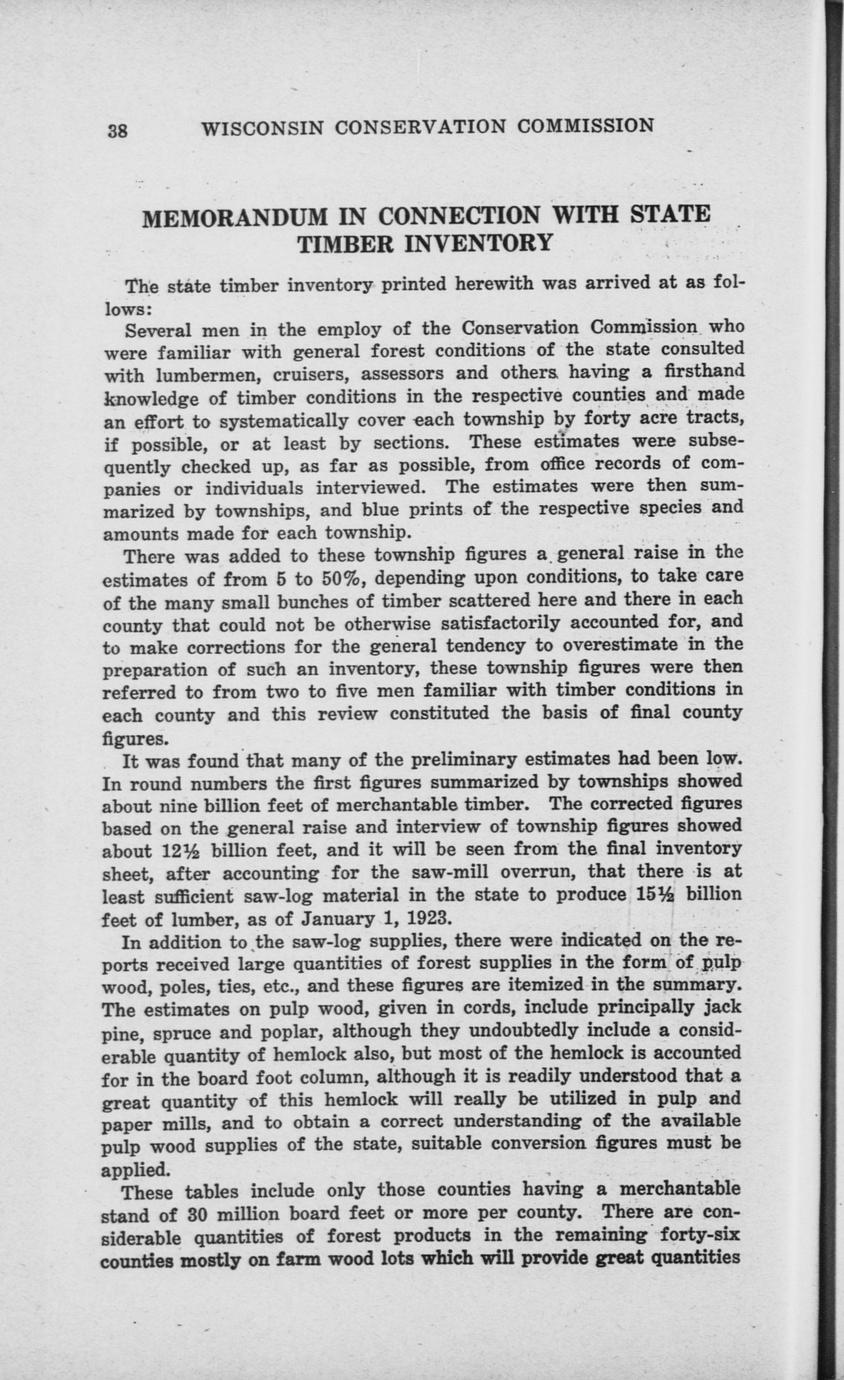 38 WISCONSIN CONSERVATION COMMISSION

MEMORANDUM IN CONNECTION WITH STATE TIMBER INVENTORY

The state timber inventory printed herewith was arrived at as follows:

Several men in the employ of the Conservation Commission who were familiar with general forest conditions of the state consulted with lumbermen, cruisers, assessors and others having a firsthand knowledge of timber conditions in the respective counties and made an effort to systematically cover each township by forty acre tracts, if possible, or at least by sections. These estimates were subsequently checked up, as far as possible, from office records of companies or individuals interviewed. The estimates were then summarized by townships, and blue prints of the respective species and amounts made for each township.

There was added to these township figures a general raise in the estimates of from 5 to 50%, depending upon conditions, to take care of the many small bunches of timber scattered here and there in each county that could not be otherwise satisfactorily accounted for, and to make corrections for the general tendency to overestimate in the preparation of such an inventory, these township figures were then referred to from two to five men familiar with timber conditions in each county and this review constituted the basis of final county figures.

It was found that many of the preliminary estimates had been low. In round numbers the first figures summarized by townships showed about nine billion feet of merchantable timber. The corrected figures based on the general raise and interview of township figures showed about 12½ billion feet, and it will be seen from the final inventory sheet, after accounting for the saw-mill overrun, that there is at least sufficient saw-log material in the state to produce 15½ billion feet of lumber, as of January 1, 1923.

In addition to the saw-log supplies, there were indicated on the reports received large quantities of forest supplies in the form of pulp wood, poles, ties, etc., and these figures are itemized in the summary. The estimates on pulp wood, given in cords, include principally jack pine, spruce and poplar, although they undoubtedly include a considerable quantity of hemlock also, but most of the hemlock is accounted for in the board foot column, although it is readily understood that a great quantity of this hemlock will really be utilized in pulp and paper mills, and to obtain a correct understanding of the available pulp wood supplies of the state, suitable conversion figures must be applied.

These tables include only those counties having a merchantable stand of 30 million board feet or more per county. There are considerable quantities of forest products in the remaining forty-six counties mostly on farm wood lots which will provide great quantities